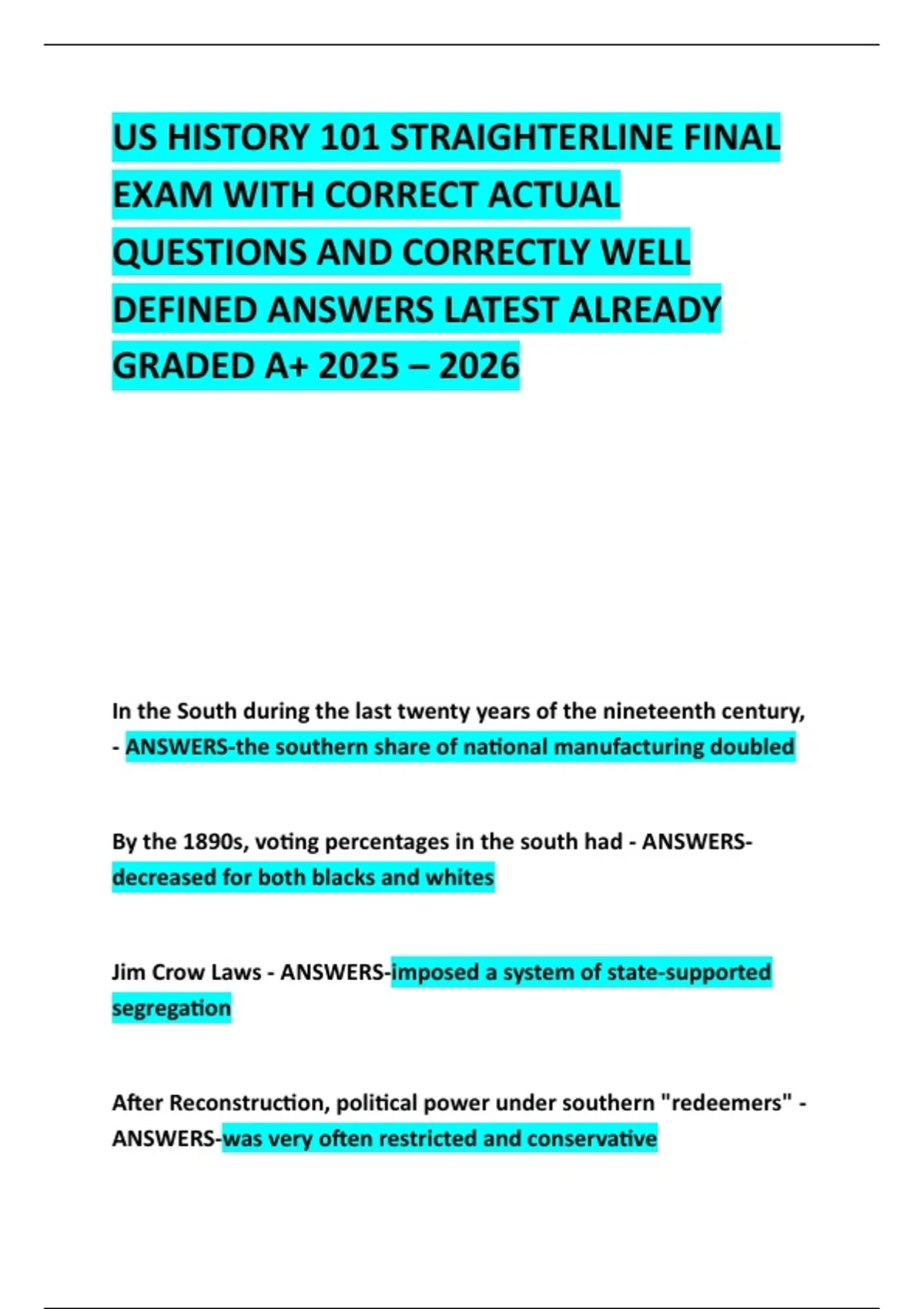 US HISTORY 101 STRAIGHTERLINE FINAL EXAM WITH CORRECT ACTUAL QUESTIONS AND CORRECTLY WELL DEFINED ANSWERS LATEST ALREADY GRADED A+ 2025 – 2026

In the South during the last twenty years of the nineteenth century, - ANSWERS-the southern share of national manufacturing doubled

By the 1890s, voting percentages in the south had - ANSWERS-decreased for both blacks and whites

Jim Crow Laws - ANSWERS-imposed a system of state-supported segregation

After Reconstruction, political power under southern "redeemers" - ANSWERS-was very often restricted and conservative